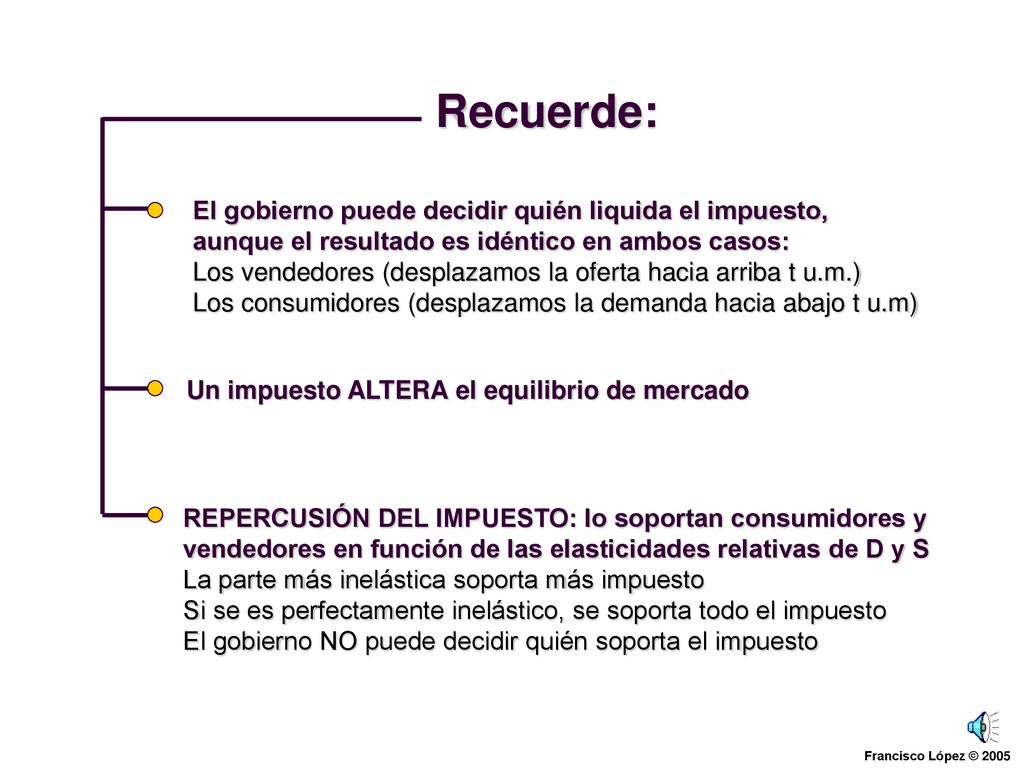 Recuerde:

El gobierno puede decidir quién liquida el impuesto, aunque el resultado es idéntico en ambos casos:
Los vendedores (desplazamos la oferta hacia arriba t u.m.)
Los consumidores (desplazamos la demanda hacia abajo t u.m)

Un impuesto ALTERA el equilibrio de mercado

REPERCUSIÓN DEL IMPUESTO: lo soportan consumidores y vendedores en función de las elasticidades relativas de D y S
La parte más inelástica soporta más impuesto
Si se es perfectamente inelástico, se soporta todo el impuesto
El gobierno NO puede decidir quién soporta el impuesto

Francisco López © 2005